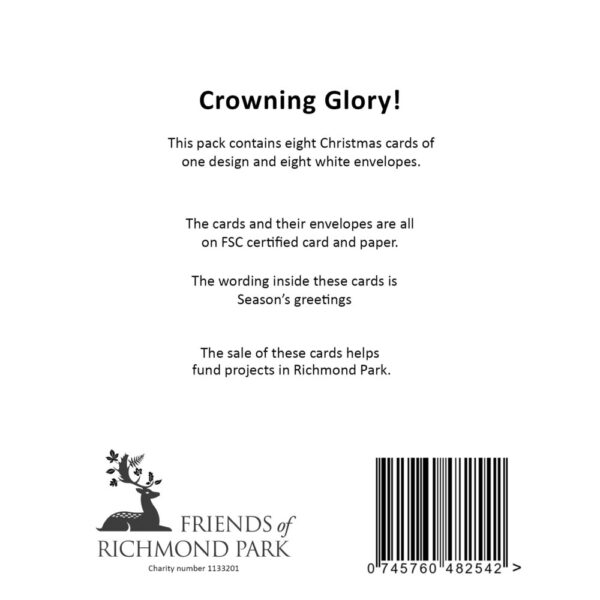 Crowning Glory!

This pack contains eight Christmas cards of one design and eight white envelopes.

The cards and their envelopes are all on FSC certified card and paper.

The wording inside these cards is Season's greetings

The sale of these cards helps fund projects in Richmond Park.

FRIENDS of RICHMOND PARK
Charity number 1133201

0 745760 482542 >